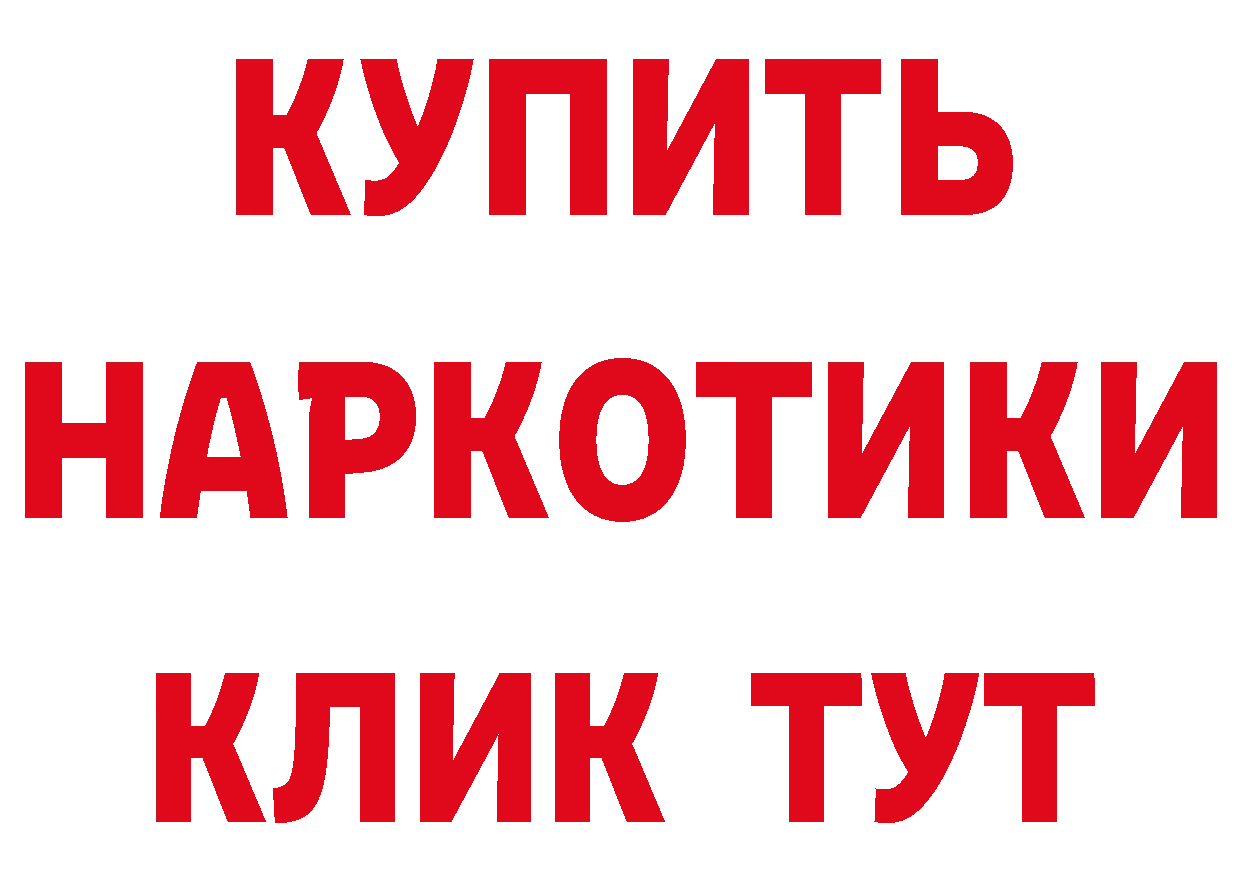 КУПИТЬ
НАРКОТИКИ
КЛИК ТУТ